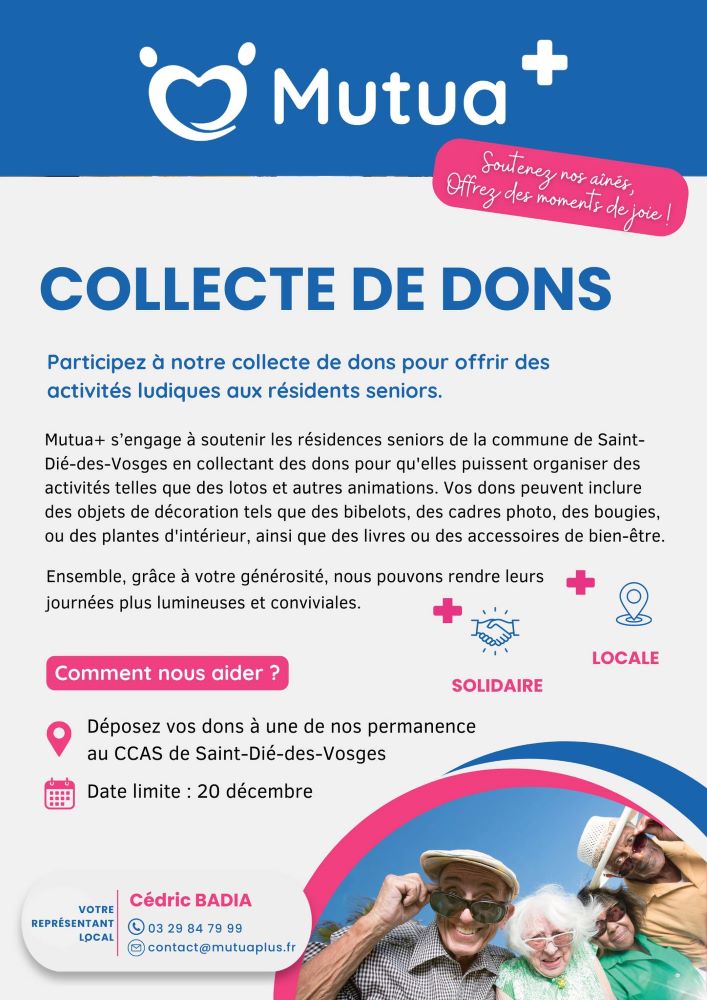 Mutua+

Soutenez nos aînés,
Offrez des moments de joie !

COLLECTE DE DONS

Participez à notre collecte de dons pour offrir des activités ludiques aux résidents seniors.

Mutua+ s'engage à soutenir les résidences seniors de la commune de Saint-Dié-des-Vosges en collectant des dons pour qu'elles puissent organiser des activités telles que des lotos et autres animations. Vos dons peuvent inclure des objets de décoration tels que des bibelots, des cadres photo, des bougies, ou des plantes d'intérieur, ainsi que des livres ou des accessoires de bien-être.

Ensemble, grâce à votre générosité, nous pouvons rendre leurs journées plus lumineuses et conviviales.

SOLIDAIRE

LOCALE

Comment nous aider ?

Déposez vos dons à une de nos permanence au CCAS de Saint-Dié-des-Vosges

Date limite : 20 décembre

VOTRE
REPRÉSENTANT
LOCAL

Cédric BADIA
03 29 84 79 99
contact@mutuaplus.fr